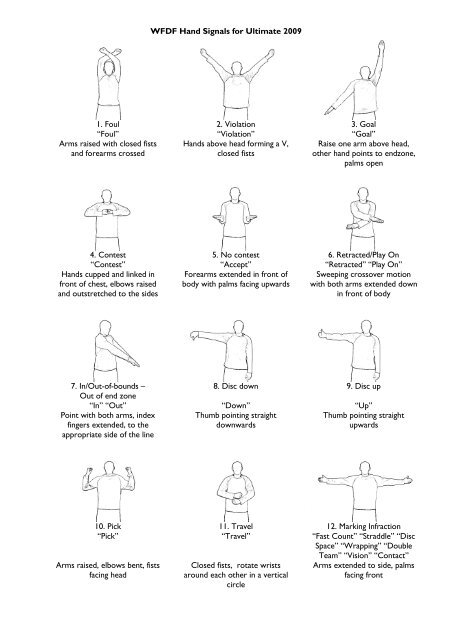 WFDF Hand Signals for Ultimate 2009

1. Foul
"Foul"
Arms raised with closed fists and forearms crossed

2. Violation
"Violation"
Hands above head forming a V, closed fists

3. Goal
"Goal"
Raise one arm above head, other hand points to endzone, palms open

4. Contest
"Contest"
Hands cupped and linked in front of chest, elbows raised and outstretched to the sides

5. No contest
"Accept"
Forearms extended in front of body with palms facing upwards

6. Retracted/Play On
"Retracted" "Play On"
Sweeping crossover motion with both arms extended down in front of body

7. In/Out-of-bounds – Out of end zone
"In" "Out"
Point with both arms, index fingers extended, to the appropriate side of the line

8. Disc down
"Down"
Thumb pointing straight downwards

9. Disc up
"Up"
Thumb pointing straight upwards

10. Pick
"Pick"
Arms raised, elbows bent, fists facing head

11. Travel
"Travel"
Closed fists, rotate wrists around each other in a vertical circle

12. Marking Infraction
"Fast Count" "Straddle" "Disc Space" "Wrapping" "Double Team" "Vision" "Contact"
Arms extended to side, palms facing front